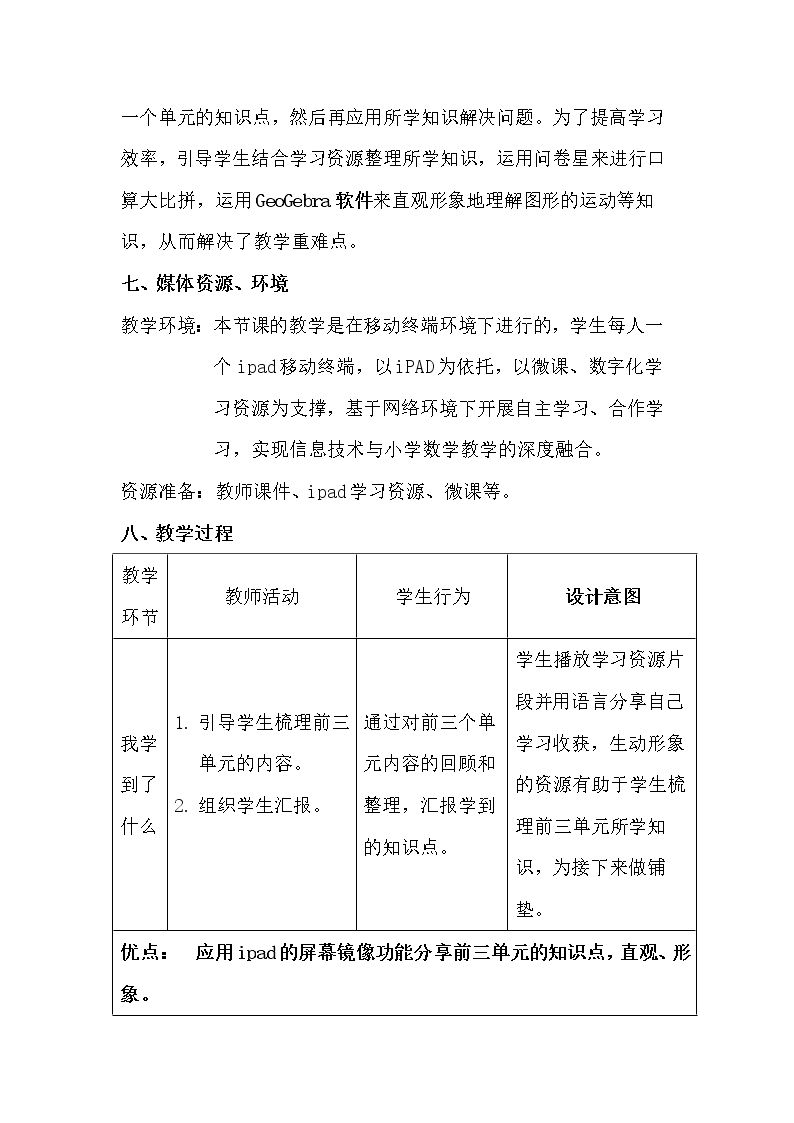 一个单元的知识点，然后再应用所学知识解决问题。为了提高学习效率，引导学生结合学习资源整理所学知识，运用问卷星来进行口算大比拼，运用GeoGebra软件来直观形象地理解图形的运动等知识，从而解决了教学重难点。

七、媒体资源、环境

教学环境：本节课的教学是在移动终端环境下进行的，学生每人一个ipad移动终端，以iPAD为依托，以微课、数字化学习资源为支撑，基于网络环境下开展自主学习、合作学习，实现信息技术与小学数学教学的深度融合。

资源准备：教师课件、ipad学习资源、微课等。

八、教学过程

| 教学环节 | 教师活动 | 学生行为 | 设计意图 |
|---|---|---|---|
| 我学到了什么 | 1. 引导学生梳理前三单元的内容。 2. 组织学生汇报。 | 通过对前三个单元内容的回顾和整理，汇报学到的知识点。 | 学生播放学习资源片段并用语言分享自己学习收获，生动形象的资源有助于学生梳理前三单元所学知识，为接下来做铺垫。 |
| 优点： 应用ipad的屏幕镜像功能分享前三单元的知识点，直观、形象。 | | | |